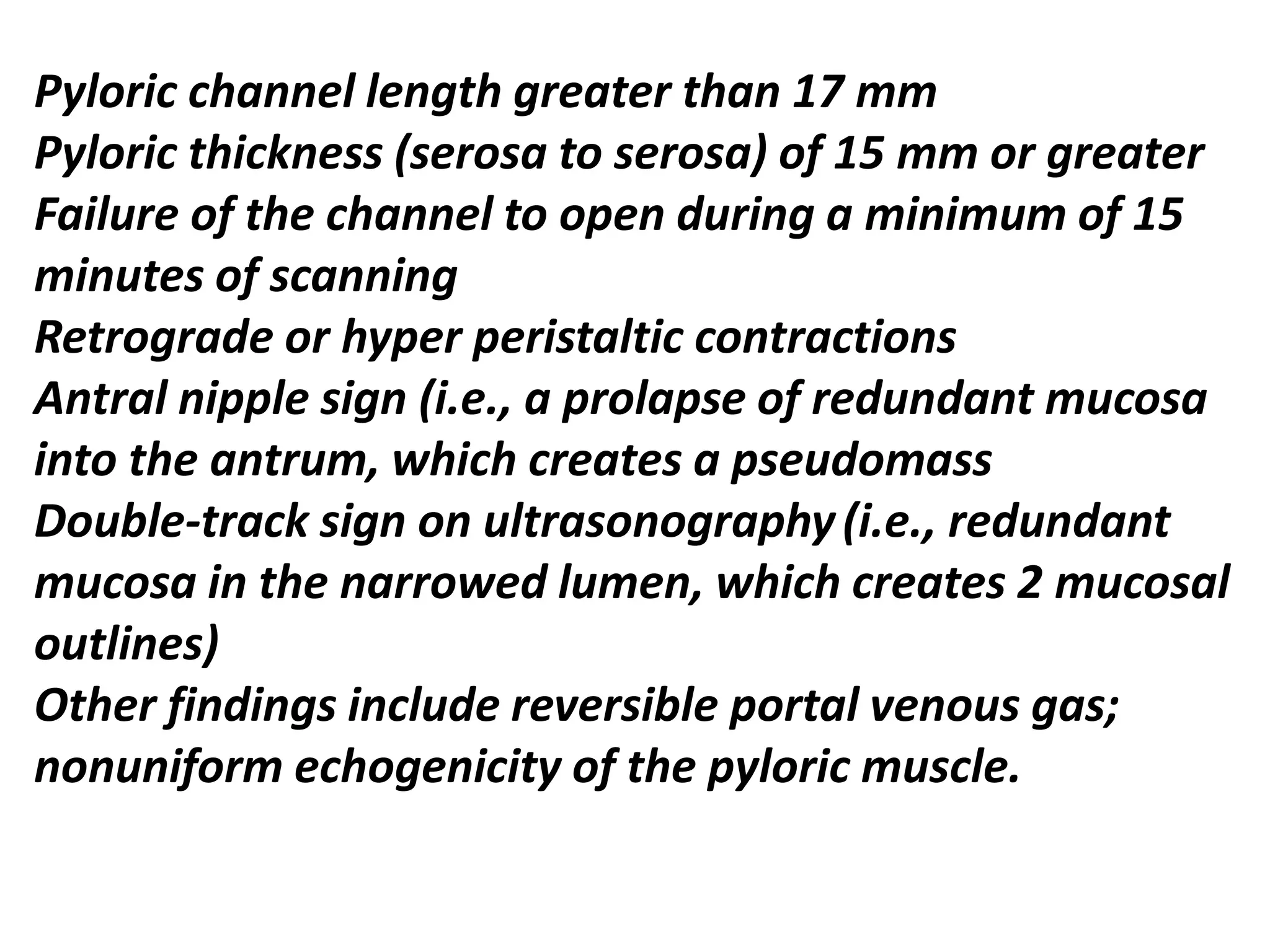 Pyloric channel length greater than 17 mm
Pyloric thickness (serosa to serosa) of 15 mm or greater
Failure of the channel to open during a minimum of 15 minutes of scanning
Retrograde or hyper peristaltic contractions
Antral nipple sign (i.e., a prolapse of redundant mucosa into the antrum, which creates a pseudomass
Double-track sign on ultrasonography (i.e., redundant mucosa in the narrowed lumen, which creates 2 mucosal outlines)
Other findings include reversible portal venous gas; nonuniform echogenicity of the pyloric muscle.